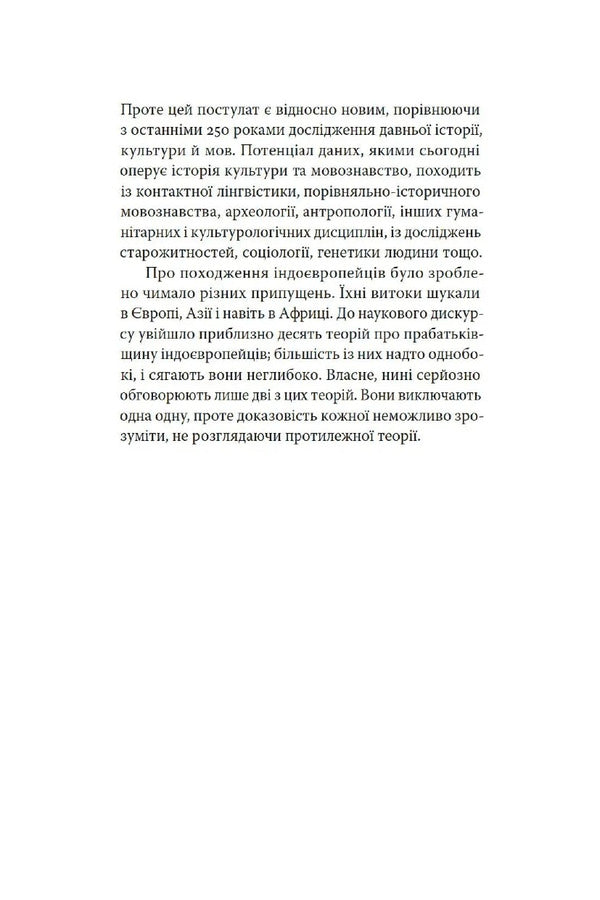 Проте цей постулат є відносно новим, порівнюючи з останніми 250 роками дослідження давньої історії, культури й мов. Потенціал даних, якими сьогодні оперує історія культури та мовознавство, походить із контактної лінгвістики, порівняльно-історичного мовознавства, археології, антропології, інших гуманітарних і культурологічних дисциплін, із досліджень старожитностей, соціології, генетики людини тощо.

Про походження індоєвропейців було зроблено чимало різних припущень. Їхні витоки шукали в Європі, Азії і навіть в Африці. До наукового дискурсу увійшло приблизно десять теорій про прабатьківщину індоєвропейців; більшість із них надто однобокі, і сягають вони неглибоко. Власне, нині серйозно обговорюють лише дві з цих теорій. Вони виключають одна одну, проте доказовість кожної неможливо зрозуміти, не розглядаючи протилежної теорії.